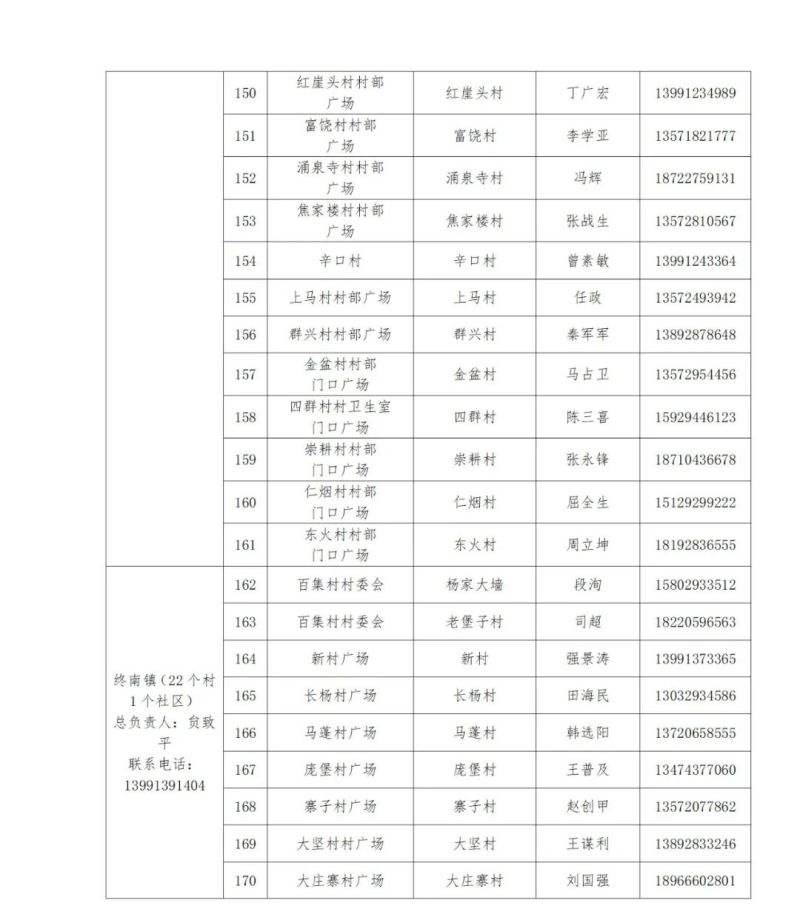 |  | 150 | 红崖头村村部广场 | 红崖头村 | 丁广宏 | 13991234989 |
|---|---|---|---|---|---|
|  | 151 | 富饶村村部广场 | 富饶村 | 李学亚 | 13571821777 |
|  | 152 | 涌泉寺村村部广场 | 涌泉寺村 | 冯辉 | 18722759131 |
|  | 153 | 焦家楼村村部广场 | 焦家楼村 | 张战生 | 13572810567 |
|  | 154 | 辛口村 | 辛口村 | 曾素敏 | 13991243364 |
|  | 155 | 上马村村部广场 | 上马村 | 任政 | 13572493942 |
|  | 156 | 群兴村村部广场 | 群兴村 | 秦军军 | 13892878648 |
|  | 157 | 金盆村村部门口广场 | 金盆村 | 马占卫 | 13572954456 |
|  | 158 | 四群村村卫生室门口广场 | 四群村 | 陈三喜 | 15929446123 |
|  | 159 | 崇耕村村部门口广场 | 崇耕村 | 张永锋 | 18710436678 |
|  | 160 | 仁烟村村部门口广场 | 仁烟村 | 屈全生 | 15129299222 |
|  | 161 | 东火村村部门口广场 | 东火村 | 周立坤 | 18192836555 |
| 终南镇（22个村1个社区）总负责人：贠致平 联系电话：13991391404 | 162 | 百集村村委会 | 杨家大墙 | 段洵 | 15802933512 |
|  | 163 | 百集村村委会 | 老堡子村 | 司超 | 18220596563 |
|  | 164 | 新村广场 | 新村 | 强景涛 | 13991373365 |
|  | 165 | 长杨村广场 | 长杨村 | 田海民 | 13032934586 |
|  | 166 | 马蓬村广场 | 马蓬村 | 韩选阳 | 13720658555 |
|  | 167 | 庞堡村广场 | 庞堡村 | 王普及 | 13474377060 |
|  | 168 | 寨子村广场 | 寨子村 | 赵创甲 | 13572077862 |
|  | 169 | 大坚村村广场 | 大坚村 | 王谋利 | 13892833246 |
|  | 170 | 大庄寨村广场 | 大庄寨村 | 刘国强 | 18966602801 |